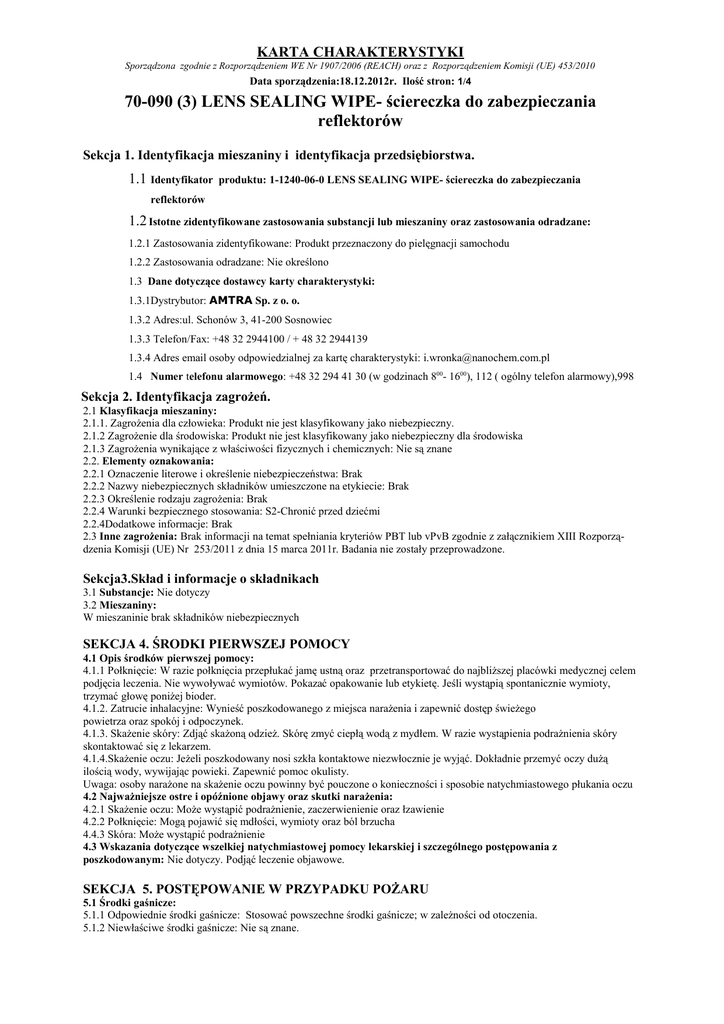 KARTA CHARAKTERYSTYKI

Sporządzona zgodnie z Rozporządzeniem WE Nr 1907/2006 (REACH) oraz z Rozporządzeniem Komisji (UE) 453/2010

Data sporządzenia:18.12.2012r. Ilość stron: 1/4

70-090 (3) LENS SEALING WIPE- ściereczka do zabezpieczania reflektorów

Sekcja 1. Identyfikacja mieszaniny i identyfikacja przedsiębiorstwa.

1.1 Identyfikator produktu: 1-1240-06-0 LENS SEALING WIPE- ściereczka do zabezpieczania reflektorów

1.2 Istotne zidentyfikowane zastosowania substancji lub mieszaniny oraz zastosowania odradzane:

1.2.1 Zastosowania zidentyfikowane: Produkt przeznaczony do pielęgnacji samochodu

1.2.2 Zastosowania odradzane: Nie określono

1.3 Dane dotyczące dostawcy karty charakterystyki:

1.3.1Dystrybutor: AMTRA Sp. z o. o.

1.3.2 Adres:ul. Schonów 3, 41-200 Sosnowiec

1.3.3 Telefon/Fax: +48 32 2944100 / + 48 32 2944139

1.3.4 Adres email osoby odpowiedzialnej za kartę charakterystyki: i.wronka@nanochem.com.pl

1.4 Numer telefonu alarmowego: +48 32 294 41 30 (w godzinach $8^{00}$- $16^{00}$), 112 ( ogólny telefon alarmowy),998

Sekcja 2. Identyfikacja zagrożeń.
2.1 Klasyfikacja mieszaniny:
2.1.1. Zagrożenia dla człowieka: Produkt nie jest klasyfikowany jako niebezpieczny.
2.1.2 Zagrożenie dla środowiska: Produkt nie jest klasyfikowany jako niebezpieczny dla środowiska
2.1.3 Zagrożenia wynikające z właściwości fizycznych i chemicznych: Nie są znane
2.2. Elementy oznakowania:
2.2.1 Oznaczenie literowe i określenie niebezpieczeństwa: Brak
2.2.2 Nazwy niebezpiecznych składników umieszczone na etykiecie: Brak
2.2.3 Określenie rodzaju zagrożenia: Brak
2.2.4 Warunki bezpiecznego stosowania: S2-Chronić przed dziećmi
2.2.4Dodatkowe informacje: Brak
2.3 Inne zagrożenia: Brak informacji na temat spełniania kryteriów PBT lub vPvB zgodnie z załącznikiem XIII Rozporządzenia Komisji (UE) Nr 253/2011 z dnia 15 marca 2011r. Badania nie zostały przeprowadzone.

Sekcja3.Skład i informacje o składnikach
3.1 Substancje: Nie dotyczy
3.2 Mieszaniny:
W mieszaninie brak składników niebezpiecznych

SEKCJA 4. ŚRODKI PIERWSZEJ POMOCY
4.1 Opis środków pierwszej pomocy:
4.1.1 Połknięcie: W razie połknięcia przepłukać jamę ustną oraz przetransportować do najbliższej placówki medycznej celem podjęcia leczenia. Nie wywoływać wymiotów. Pokazać opakowanie lub etykietę. Jeśli wystąpią spontanicznie wymioty, trzymać głowę poniżej bioder.
4.1.2. Zatrucie inhalacyjne: Wynieść poszkodowanego z miejsca narażenia i zapewnić dostęp świeżego powietrza oraz spokój i odpoczynek.
4.1.3. Skażenie skóry: Zdjąć skażoną odzież. Skórę zmyć ciepłą wodą z mydłem. W razie wystąpienia podrażnienia skóry skontaktować się z lekarzem.
4.1.4.Skażenie oczu: Jeżeli poszkodowany nosi szkła kontaktowe niezwłocznie je wyjąć. Dokładnie przemyć oczy dużą ilością wody, wywijając powieki. Zapewnić pomoc okulisty.
Uwaga: osoby narażone na skażenie oczu powinny być pouczone o konieczności i sposobie natychmiastowego płukania oczu
4.2 Najważniejsze ostre i opóźnione objawy oraz skutki narażenia:
4.2.1 Skażenie oczu: Może wystąpić podrażnienie, zaczerwienienie oraz łzawienie
4.2.2 Połknięcie: Mogą pojawić się mdłości, wymioty oraz ból brzucha
4.4.3 Skóra: Może wystąpić podrażnienie
4.3 Wskazania dotyczące wszelkiej natychmiastowej pomocy lekarskiej i szczególnego postępowania z poszkodowanym: Nie dotyczy. Podjąć leczenie objawowe.

SEKCJA 5. POSTĘPOWANIE W PRZYPADKU POŻARU
5.1 Środki gaśnicze:
5.1.1 Odpowiednie środki gaśnicze: Stosować powszechne środki gaśnicze; w zależności od otoczenia.
5.1.2 Niewłaściwe środki gaśnicze: Nie są znane.